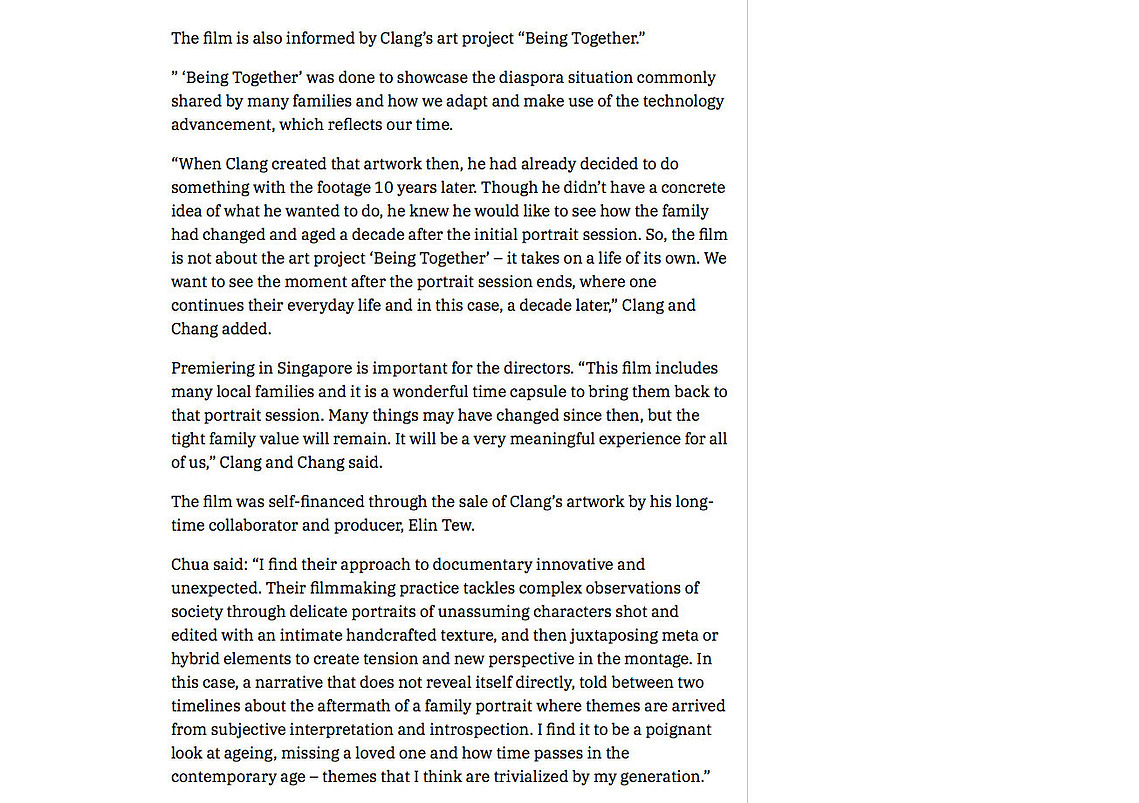 The film is also informed by Clang's art project "Being Together."

" 'Being Together' was done to showcase the diaspora situation commonly shared by many families and how we adapt and make use of the technology advancement, which reflects our time.

"When Clang created that artwork then, he had already decided to do something with the footage 10 years later. Though he didn't have a concrete idea of what he wanted to do, he knew he would like to see how the family had changed and aged a decade after the initial portrait session. So, the film is not about the art project 'Being Together' – it takes on a life of its own. We want to see the moment after the portrait session ends, where one continues their everyday life and in this case, a decade later," Clang and Chang added.

Premiering in Singapore is important for the directors. "This film includes many local families and it is a wonderful time capsule to bring them back to that portrait session. Many things may have changed since then, but the tight family value will remain. It will be a very meaningful experience for all of us," Clang and Chang said.

The film was self-financed through the sale of Clang's artwork by his long-time collaborator and producer, Elin Tew.

Chua said: "I find their approach to documentary innovative and unexpected. Their filmmaking practice tackles complex observations of society through delicate portraits of unassuming characters shot and edited with an intimate handcrafted texture, and then juxtaposing meta or hybrid elements to create tension and new perspective in the montage. In this case, a narrative that does not reveal itself directly, told between two timelines about the aftermath of a family portrait where themes are arrived from subjective interpretation and introspection. I find it to be a poignant look at ageing, missing a loved one and how time passes in the contemporary age – themes that I think are trivialized by my generation."